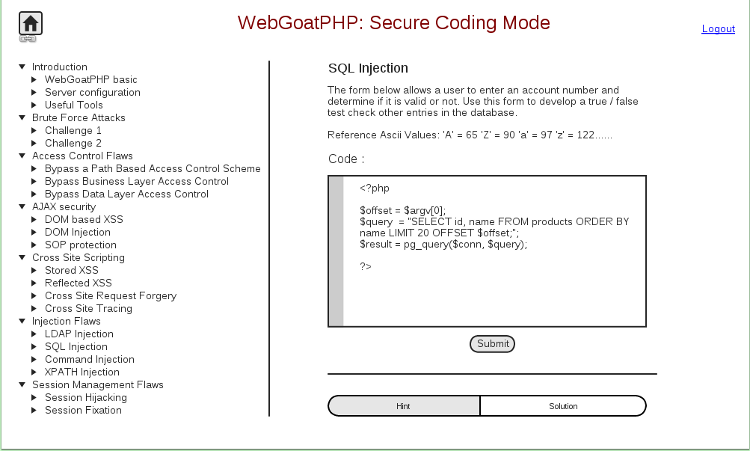 WebGoatPHP: Secure Coding Mode

Logout

Introduction
WebGoatPHP basic
Server configuration
Useful Tools
Brute Force Attacks
Challenge 1
Challenge 2
Access Control Flaws
Bypass a Path Based Access Control Scheme
Bypass Business Layer Access Control
Bypass Data Layer Access Control
AJAX security
DOM based XSS
DOM Injection
SOP protection
Cross Site Scripting
Stored XSS
Reflected XSS
Cross Site Request Forgery
Cross Site Tracing
Injection Flaws
LDAP Injection
SQL Injection
Command Injection
XPATH Injection
Session Management Flaws
Session Hijacking
Session Fixation

SQL Injection

The form below allows a user to enter an account number and determine if it is valid or not. Use this form to develop a true / false test check other entries in the database.

Reference Ascii Values: 'A' = 65 'Z' = 90 'a' = 97 'z' = 122......

Code :

<?php

$offset = $argv[0];
$query = "SELECT id, name FROM products ORDER BY name LIMIT 20 OFFSET $offset;";
$result = pg_query($conn, $query);

?>

Submit

Hint
Solution